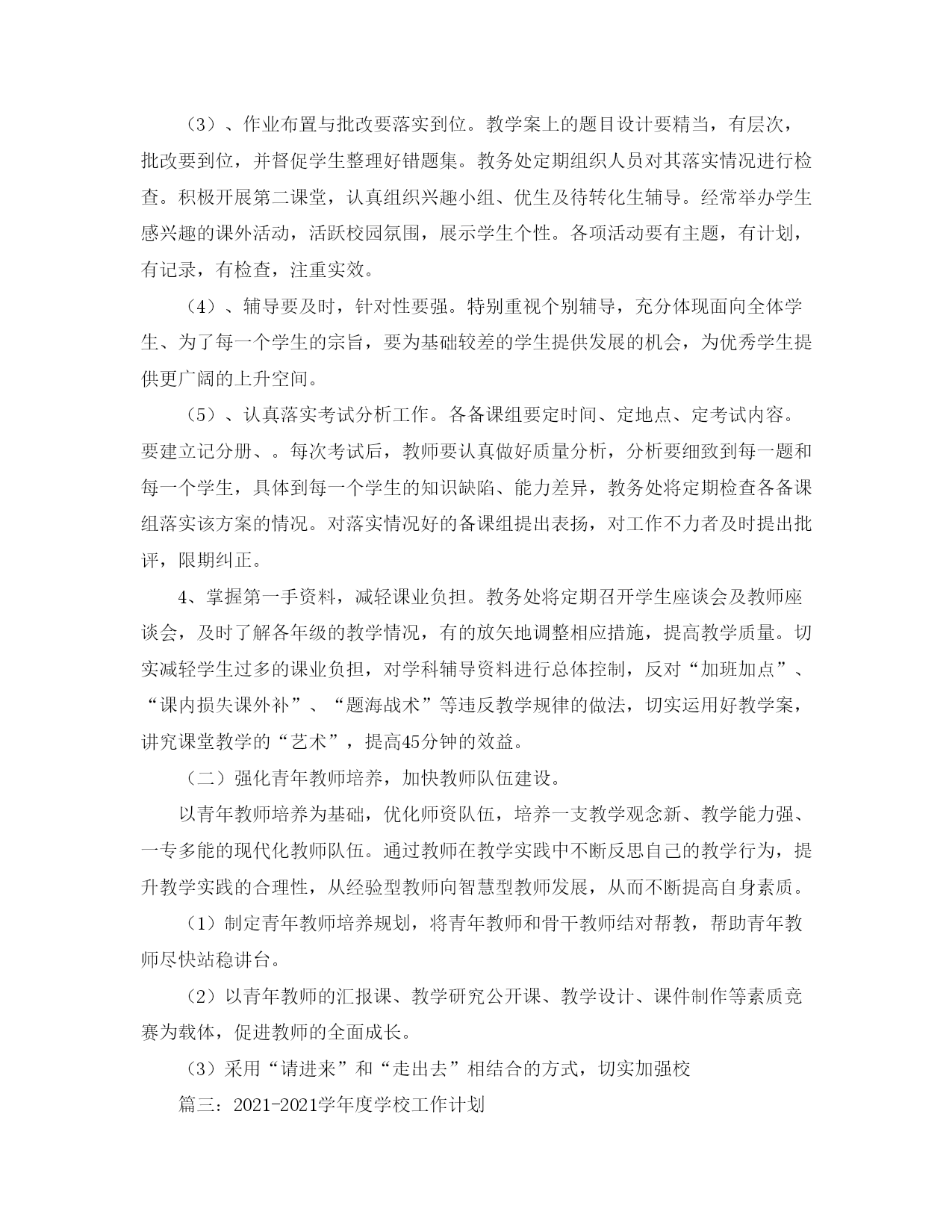 （3）、作业布置与批改要落实到位。教学案上的题目设计要精当，有层次，批改要到位，并督促学生整理好错题集。教务处定期组织人员对其落实情况进行检查。积极开展第二课堂，认真组织兴趣小组、优生及待转化生辅导。经常举办学生感兴趣的课外活动，活跃校园氛围，展示学生个性。各项活动要有主题，有计划，有记录，有检查，注重实效。

（4）、辅导要及时，针对性要强。特别重视个别辅导，充分体现面向全体学生、为了每一个学生的宗旨，要为基础较差的学生提供发展的机会，为优秀学生提供更广阔的上升空间。

（5）、认真落实考试分析工作。各备课组要定时间、定地点、定考试内容。要建立记分册、。每次考试后，教师要认真做好质量分析，分析要细致到每一题和每一个学生，具体到每一个学生的知识缺陷、能力差异，教务处将定期检查各备课组落实该方案的情况。对落实情况好的备课组提出表扬，对工作不力者及时提出批评，限期纠正。

4、掌握第一手资料，减轻课业负担。教务处将定期召开学生座谈会及教师座谈会，及时了解各年级的教学情况，有的放矢地调整相应措施，提高教学质量。切实减轻学生过多的课业负担，对学科辅导资料进行总体控制，反对“加班加点”、“课内损失课外补”、“题海战术”等违反教学规律的做法，切实运用好教学案，讲究课堂教学的“艺术”，提高45分钟的效益。

（二）强化青年教师培养，加快教师队伍建设。

以青年教师培养为基础，优化师资队伍，培养一支教学观念新、教学能力强、一专多能的现代化教师队伍。通过教师在教学实践中不断反思自己的教学行为，提升教学实践的合理性，从经验型教师向智慧型教师发展，从而不断提高自身素质。

（1）制定青年教师培养规划，将青年教师和骨干教师结对帮教，帮助青年教师尽快站稳讲台。

（2）以青年教师的汇报课、教学研究公开课、教学设计、课件制作等素质竞赛为载体，促进教师的全面成长。

（3）采用“请进来”和“走出去”相结合的方式，切实加强校

篇三：2021-2021学年度学校工作计划